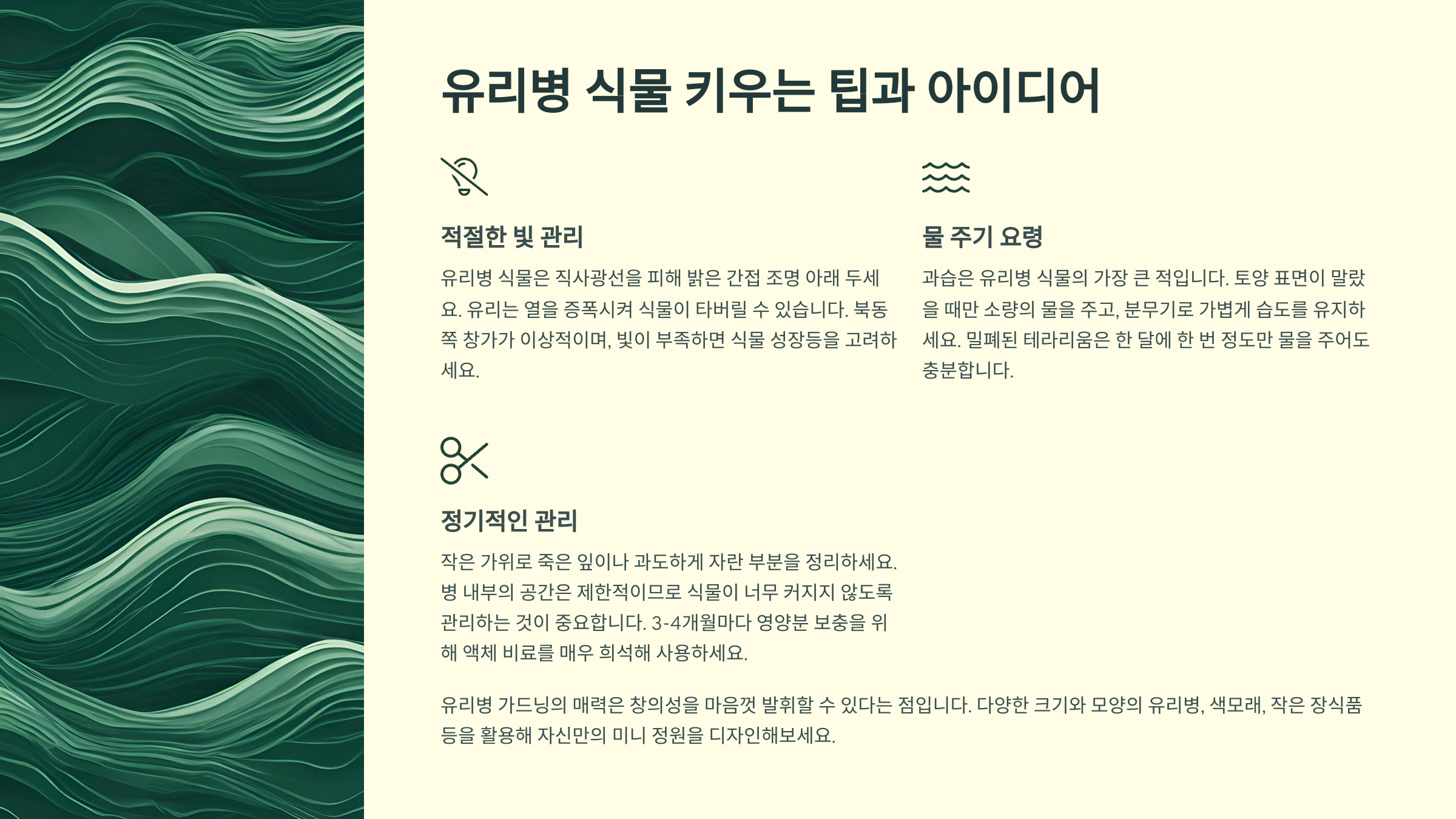 유리병 식물 키우는 팁과 아이디어

적절한 빛 관리

유리병 식물은 직사광선을 피해 밝은 간접 조명 아래 두세요. 유리는 열을 증폭시켜 식물이 타버릴 수 있습니다. 북동쪽 창가가 이상적이며, 빛이 부족하면 식물 성장등을 고려하세요.

물 주기 요령

과습은 유리병 식물의 가장 큰 적입니다. 토양 표면이 말랐을 때만 소량의 물을 주고, 분무기로 가볍게 습도를 유지하세요. 밀폐된 테라리움은 한 달에 한 번 정도만 물을 주어도 충분합니다.

정기적인 관리

작은 가위로 죽은 잎이나 과도하게 자란 부분을 정리하세요. 병 내부의 공간은 제한적이므로 식물이 너무 커지지 않도록 관리하는 것이 중요합니다. 3-4개월마다 영양분 보충을 위해 액체 비료를 매우 희석해 사용하세요.

유리병 가드닝의 매력은 창의성을 마음껏 발휘할 수 있다는 점입니다. 다양한 크기와 모양의 유리병, 색모래, 작은 장식품 등을 활용해 자신만의 미니 정원을 디자인해보세요.